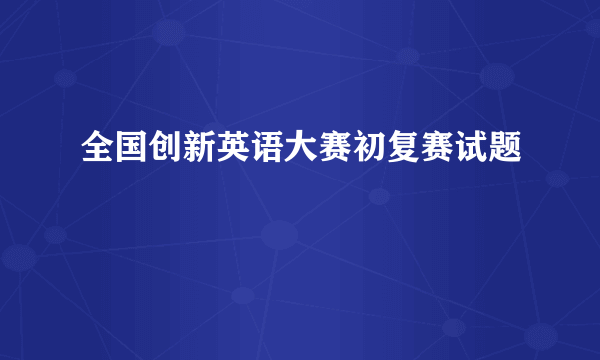 全国创新英语大赛初复赛试题